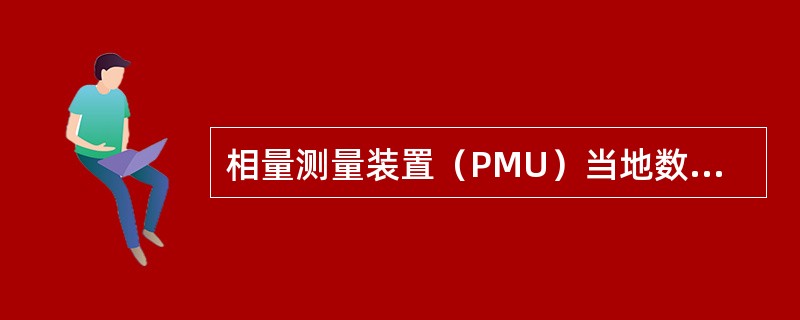 相量测量装置（PMU）当地数...